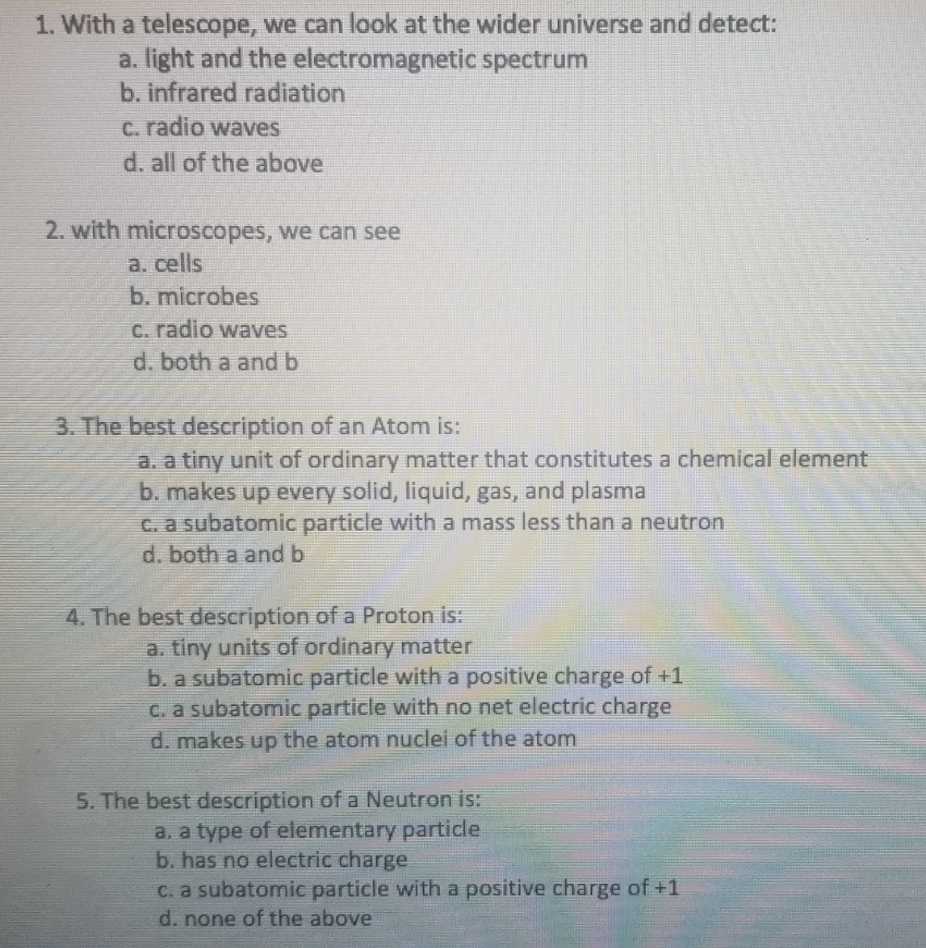 1. With a telescope, we can look at the wider universe and detect:
a. light and the electromagnetic spectrum
b. infrared radiation
c. radio waves
d. all of the above

2. with microscopes, we can see
a. cells
b. microbes
c. radio waves
d. both a and b

3. The best description of an Atom is:
a. a tiny unit of ordinary matter that constitutes a chemical element
b. makes up every solid, liquid, gas, and plasma
c. a subatomic particle with a mass less than a neutron
d. both a and b

4. The best description of a Proton is:
a. tiny units of ordinary matter
b. a subatomic particle with a positive charge of +1
c. a subatomic particle with no net electric charge
d. makes up the atom nuclei of the atom

5. The best description of a Neutron is:
a. a type of elementary particle
b. has no electric charge
c. a subatomic particle with a positive charge of +1
d. none of the above